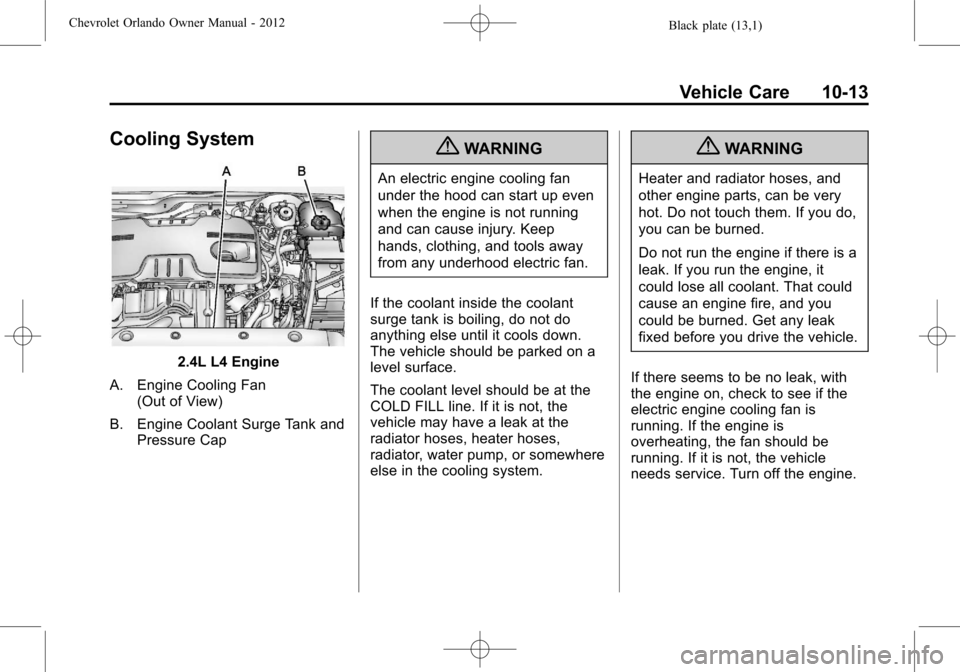 Chevrolet Orlando Owner Manual - 2012

Black plate (13,1)

Vehicle Care 10-13

Cooling System

A B

2.4L L4 Engine

A. Engine Cooling Fan (Out of View)

B. Engine Coolant Surge Tank and Pressure Cap

WARNING

An electric engine cooling fan under the hood can start up even when the engine is not running and can cause injury. Keep hands, clothing, and tools away from any underhood electric fan.

If the coolant inside the coolant surge tank is boiling, do not do anything else until it cools down. The vehicle should be parked on a level surface.

The coolant level should be at the COLD FILL line. If it is not, the vehicle may have a leak at the radiator hoses, heater hoses, radiator, water pump, or somewhere else in the cooling system.

WARNING

Heater and radiator hoses, and other engine parts, can be very hot. Do not touch them. If you do, you can be burned.

Do not run the engine if there is a leak. If you run the engine, it could lose all coolant. That could cause an engine fire, and you could be burned. Get any leak fixed before you drive the vehicle.

If there seems to be no leak, with the engine on, check to see if the electric engine cooling fan is running. If the engine is overheating, the fan should be running. If it is not, the vehicle needs service. Turn off the engine.

carmanualsonline.info